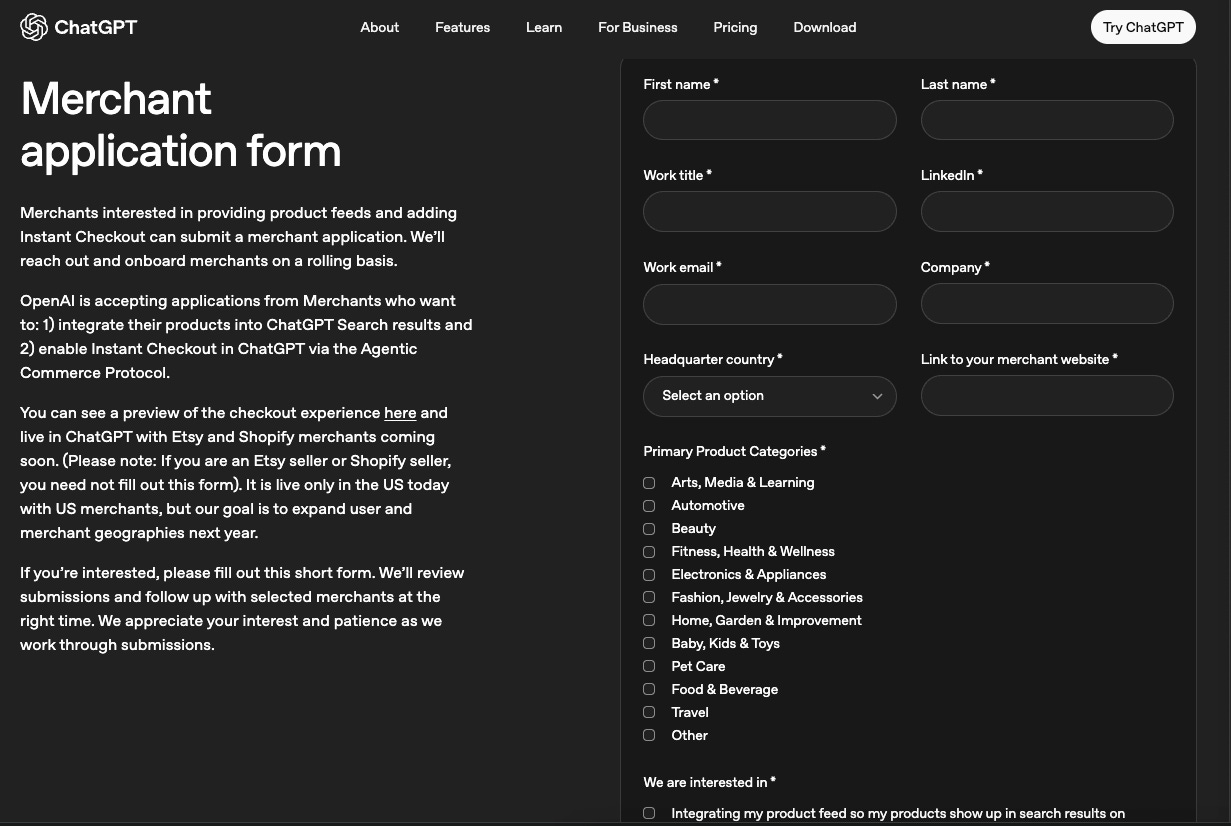 ChatGPT

About Features Learn For Business Pricing Download

Try ChatGPT

Merchant application form

Merchants interested in providing product feeds and adding Instant Checkout can submit a merchant application. We'll reach out and onboard merchants on a rolling basis.

OpenAI is accepting applications from Merchants who want to: 1) integrate their products into ChatGPT Search results and 2) enable Instant Checkout in ChatGPT via the Agentic Commerce Protocol.

You can see a preview of the checkout experience here and live in ChatGPT with Etsy and Shopify merchants coming soon. (Please note: If you are an Etsy seller or Shopify seller, you need not fill out this form). It is live only in the US today with US merchants, but our goal is to expand user and merchant geographies next year.

If you're interested, please fill out this short form. We'll review submissions and follow up with selected merchants at the right time. We appreciate your interest and patience as we work through submissions.

First name *

Last name *

Work title *

LinkedIn *

Work email *

Company *

Headquarter country *

Select an option

Link to your merchant website *

Primary Product Categories *

Arts, Media & Learning
Automotive
Beauty
Fitness, Health & Wellness
Electronics & Appliances
Fashion, Jewelry & Accessories
Home, Garden & Improvement
Baby, Kids & Toys
Pet Care
Food & Beverage
Travel
Other

We are interested in *

Integrating my product feed so my products show up in search results on